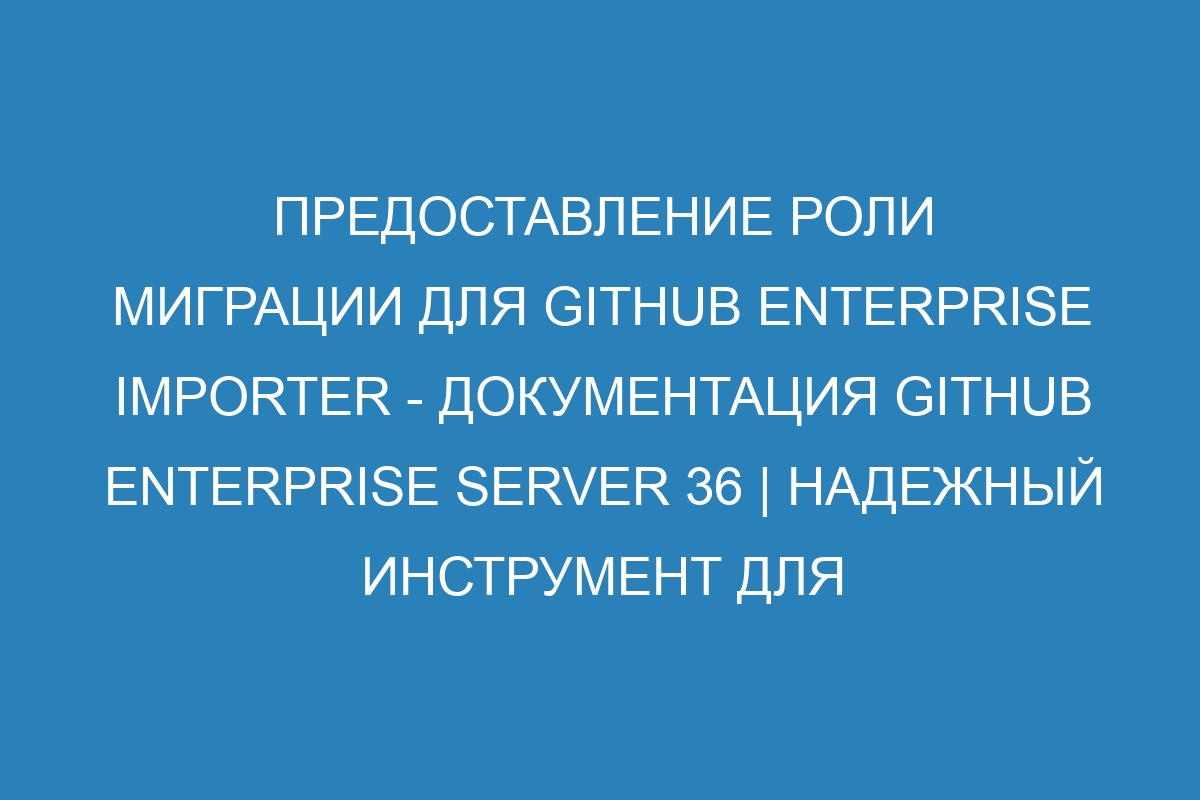 ПРЕДОСТАВЛЕНИЕ РОЛИ МИГРАЦИИ ДЛЯ GITHUB ENTERPRISE IMPORTER - ДОКУМЕНТАЦИЯ GITHUB ENTERPRISE SERVER 36 | НАДЕЖНЫЙ ИНСТРУМЕНТ ДЛЯ